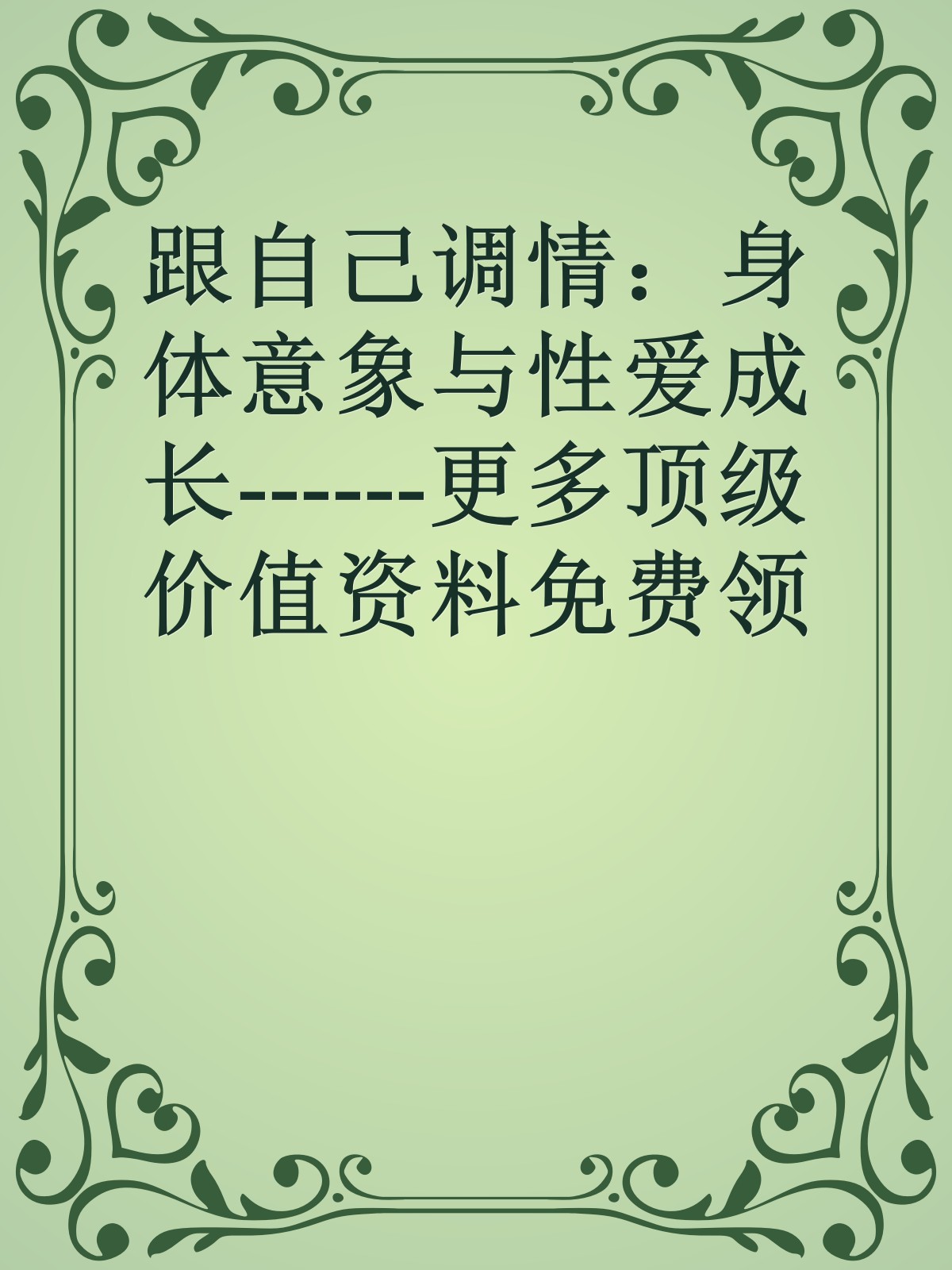 跟自己调情：身体意象与性爱成长------更多顶级价值资料免费领